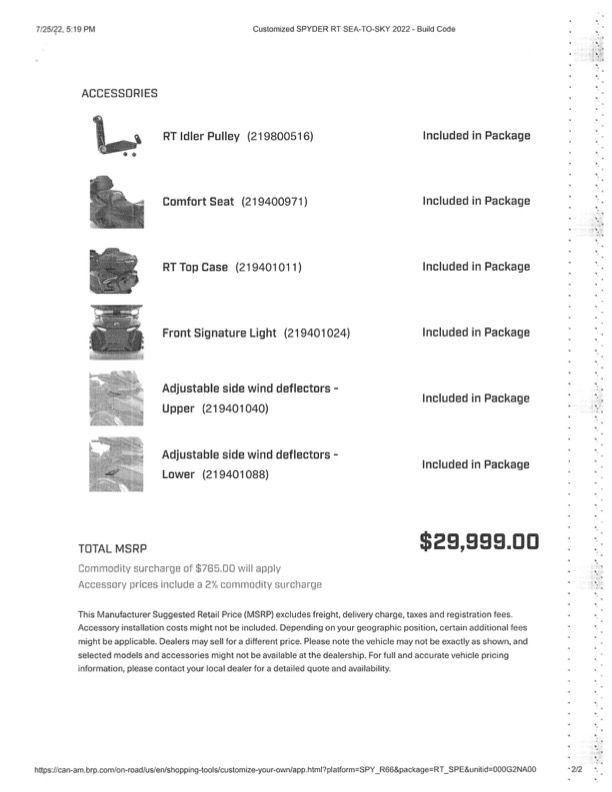 7/25/22, 5:19 PM

Customized SPYDER RT SEA-TO-SKY 2022 - Build Code

ACCESSORIES

RT Idler Pulley (219800516)

Included in Package

Comfort Seat (219400971)

Included in Package

RT Top Case (219401011)

Included in Package

Front Signature Light (219401024)

Included in Package

Adjustable side wind deflectors - Upper (219401040)

Included in Package

Adjustable side wind deflectors - Lower (219401088)

Included in Package

TOTAL MSRP

$29,999.00

Commodity surcharge of $765.00 will apply
Accessory prices include a 2% commodity surcharge

This Manufacturer Suggested Retail Price (MSRP) excludes freight, delivery charge, taxes and registration fees. Accessory installation costs might not be included. Depending on your geographic position, certain additional fees might be applicable. Dealers may sell for a different price. Please note the vehicle may not be exactly as shown, and selected models and accessories might not be available at the dealership. For full and accurate vehicle pricing information, please contact your local dealer for a detailed quote and availability.

https://can-am.brp.com/on-road/us/en/shopping-tools/customize-your-own/app.html?platform=SPY_R66&package=RT_SPE&unitid=000G2NA00

2/2